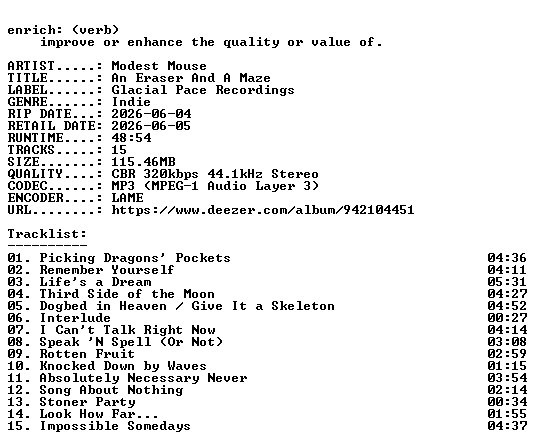 enrich: (verb)
improve or enhance the quality or value of.

ARTIST.....: Modest Mouse
TITLE......: An Eraser And A Maze
LABEL......: Glacial Pace Recordings
GENRE......: Indie
RIP DATE...: 2026-06-04
RETAIL DATE: 2026-06-05
RUNTIME....: 48:54
TRACKS.....: 15
SIZE.......: 115.46MB
QUALITY....: CBR 320kbps 44.1kHz Stereo
CODEC......: MP3 (MPEG-1 Audio Layer 3)
ENCODER....: LAME
URL........: https://www.deezer.com/album/942104451

Tracklist:
----------

01. Picking Dragons' Pockets 04:36
02. Remember Yourself 04:11
03. Life's a Dream 05:31
04. Third Side of the Moon 04:27
05. Dogbed in Heaven / Give It a Skeleton 04:52
06. Interlude 00:27
07. I Can't Talk Right Now 04:14
08. Speak 'N Spell (Or Not) 03:08
09. Rotten Fruit 02:59
10. Knocked Down by Waves 01:15
11. Absolutely Necessary Never 03:54
12. Song About Nothing 02:14
13. Stoner Party 00:34
14. Look How Far... 01:55
15. Impossible Somedays 04:37